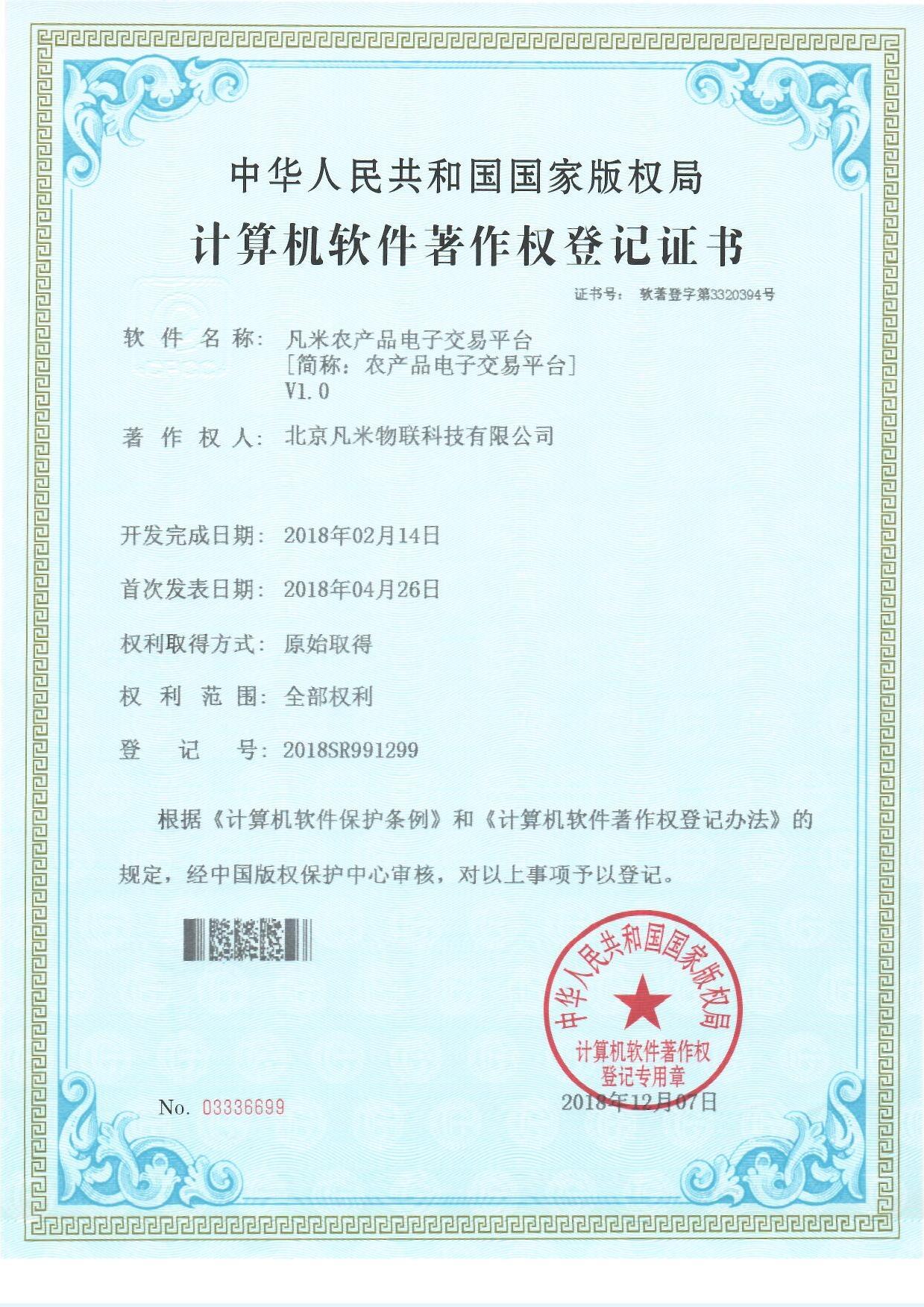 中华人民共和国国家版权局

计算机软件著作权登记证书

证书号： 软著登字第3320394号

软件名称： 凡米农产品电子交易平台 [简称：农产品电子交易平台] V1.0

著作权人： 北京凡米物联科技有限公司

开发完成日期： 2018年02月14日

首次发表日期： 2018年04月26日

权利取得方式： 原始取得

权利范围： 全部权利

登记号： 2018SR991299

根据《计算机软件保护条例》和《计算机软件著作权登记办法》的规定，经中国版权保护中心审核，对以上事项予以登记。

中华人民共和国国家版权局
计算机软件著作权
登记专用章

No. 03336699

2018年12月07日